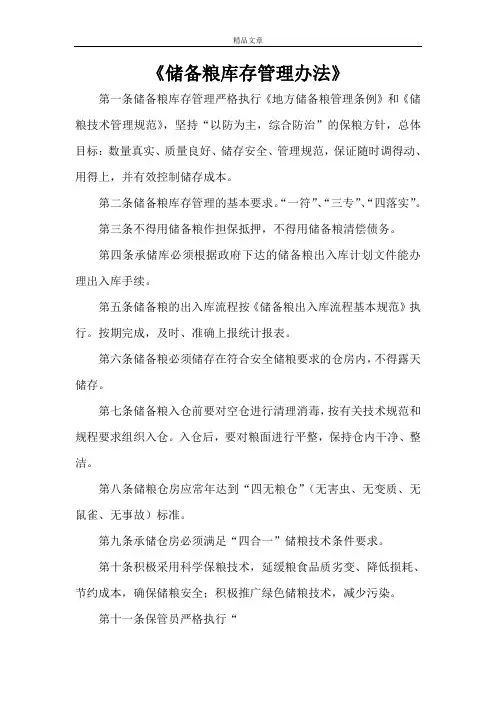 精品文章

《储备粮库存管理办法》

第一条储备粮库存管理严格执行《地方储备粮管理条例》和《储粮技术管理规范》，坚持“以防为主，综合防治”的保粮方针，总体目标：数量真实、质量良好、储存安全、管理规范，保证随时调得动、用得上，并有效控制储存成本。

第二条储备粮库存管理的基本要求。“一符”、“三专”、“四落实”。

第三条不得用储备粮作担保抵押，不得用储备粮清偿债务。

第四条承储库必须根据政府下达的储备粮出入库计划文件能办理出入库手续。

第五条储备粮的出入库流程按《储备粮出入库流程基本规范》执行。按期完成，及时、准确上报统计报表。

第六条储备粮必须储存在符合安全储粮要求的仓房内，不得露天储存。

第七条储备粮入仓前要对空仓进行清理消毒，按有关技术规范和规程要求组织入仓。入仓后，要对粮面进行平整，保持仓内干净、整洁。

第八条储粮仓房应常年达到“四无粮仓”（无害虫、无变质、无鼠雀、无事故）标准。

第九条承储仓房必须满足“四合一”储粮技术条件要求。

第十条积极采用科学保粮技术，延缓粮食品质劣变、降低损耗、节约成本，确保储粮安全；积极推广绿色储粮技术，减少污染。

第十一条保管员严格执行“